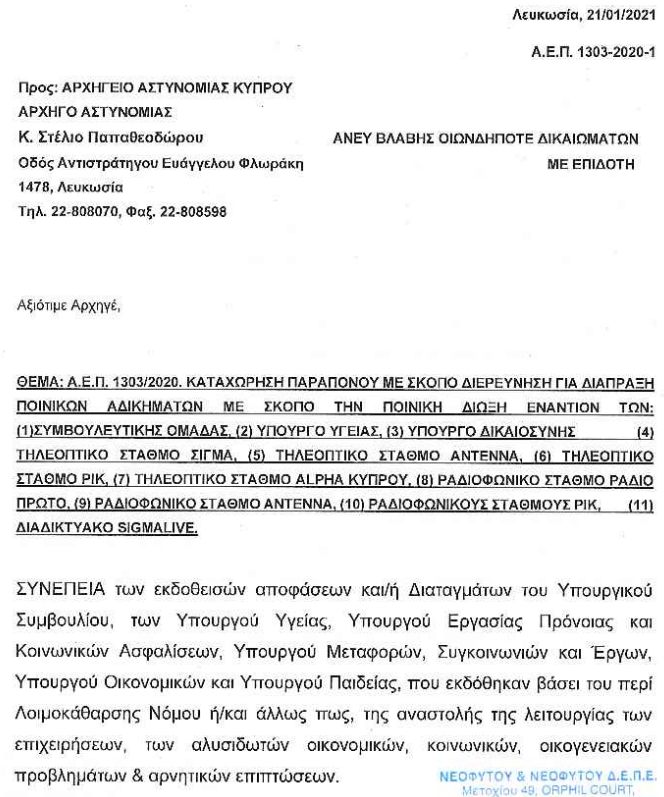 Λευκωσία, 21/01/2021

Α.Ε.Π. 1303-2020-1

Προς: ΑΡΧΗΓΕΙΟ ΑΣΤΥΝΟΜΙΑΣ ΚΥΠΡΟΥ
ΑΡΧΗΓΟ ΑΣΤΥΝΟΜΙΑΣ
Κ. Στέλιο Παπαθεοδώρου
Οδός Αντιστράτηγου Ευάγγελου Φλωράκη
1478, Λευκωσία
Τηλ. 22-808070, Φαξ. 22-808598

ΑΝΕΥ ΒΛΑΒΗΣ ΟΙΩΝΔΗΠΟΤΕ ΔΙΚΑΙΩΜΑΤΩΝ
ΜΕ ΕΠΙΔΟΤΗ

Αξιότιμε Αρχηγέ,

ΘΕΜΑ: Α.Ε.Π. 1303/2020. ΚΑΤΑΧΩΡΗΣΗ ΠΑΡΑΠΟΝΟΥ ΜΕ ΣΚΟΠΟ ΔΙΕΡΕΥΝΗΣΗ ΓΙΑ ΔΙΑΠΡΑΞΗ ΠΟΙΝΙΚΩΝ ΑΔΙΚΗΜΑΤΩΝ ΜΕ ΣΚΟΠΟ ΤΗΝ ΠΟΙΝΙΚΗ ΔΙΩΞΗ ΕΝΑΝΤΙΟΝ ΤΩΝ: (1)ΣΥΜΒΟΥΛΕΥΤΙΚΗΣ ΟΜΑΔΑΣ, (2) ΥΠΟΥΡΓΟ ΥΓΕΙΑΣ, (3) ΥΠΟΥΡΓΟ ΔΙΚΑΙΟΣΥΝΗΣ (4) ΤΗΛΕΟΠΤΙΚΟ ΣΤΑΘΜΟ ΣΙΓΜΑ, (5) ΤΗΛΕΟΠΤΙΚΟ ΣΤΑΘΜΟ ΑΝΤΕΝΝΑ, (6) ΤΗΛΕΟΠΤΙΚΟ ΣΤΑΘΜΟ ΡΙΚ, (7) ΤΗΛΕΟΠΤΙΚΟ ΣΤΑΘΜΟ ALPHA ΚΥΠΡΟΥ, (8) ΡΑΔΙΟΦΩΝΙΚΟ ΣΤΑΘΜΟ ΡΑΔΙΟ ΠΡΩΤΟ, (9) ΡΑΔΙΟΦΩΝΙΚΟ ΣΤΑΘΜΟ ΑΝΤΕΝΝΑ, (10) ΡΑΔΙΟΦΩΝΙΚΟΥΣ ΣΤΑΘΜΟΥΣ ΡΙΚ, (11) ΔΙΑΔΙΚΤΥΑΚΟ SIGMALIVE.

ΣΥΝΕΠΕΙΑ των εκδοθεισών αποφάσεων και/ή Διαταγμάτων του Υπουργικού Συμβουλίου, των Υπουργού Υγείας, Υπουργού Εργασίας Πρόνοιας και Κοινωνικών Ασφαλίσεων, Υπουργού Μεταφορών, Συγκοινωνιών και Έργων, Υπουργού Οικονομικών και Υπουργού Παιδείας, που εκδόθηκαν βάσει του περί Λοιμοκάθαρσης Νόμου ή/και άλλως πως, της αναστολής της λειτουργίας των επιχειρήσεων, των αλυσιδωτών οικονομικών, κοινωνικών, οικογενειακών προβλημάτων & αρνητικών επιπτώσεων.

ΝΕΟΦΥΤΟΥ & ΝΕΟΦΥΤΟΥ Δ.Ε.Π.Ε.
Μετοχίου 49, ORPHIL COURT,